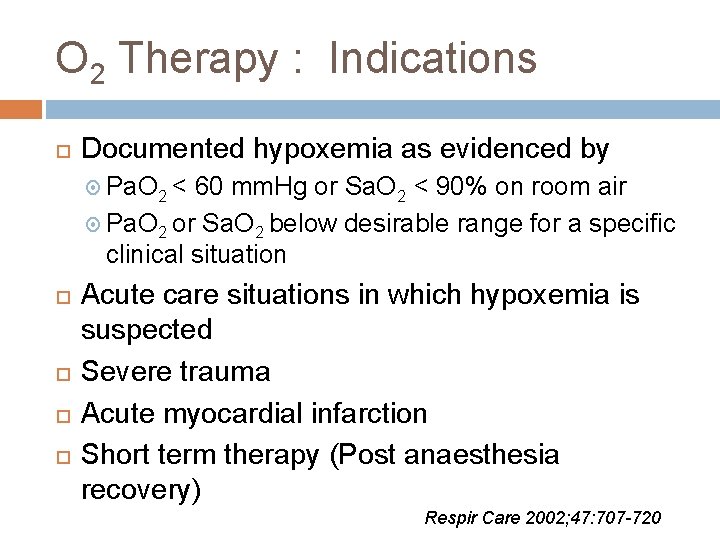 $O_2$ Therapy : Indications

Documented hypoxemia as evidenced by

$PaO_2$ < 60 mmHg or $SaO_2$ < 90% on room air

$PaO_2$ or $SaO_2$ below desirable range for a specific clinical situation

Acute care situations in which hypoxemia is suspected

Severe trauma

Acute myocardial infarction

Short term therapy (Post anaesthesia recovery)

Respir Care 2002;47:707-720